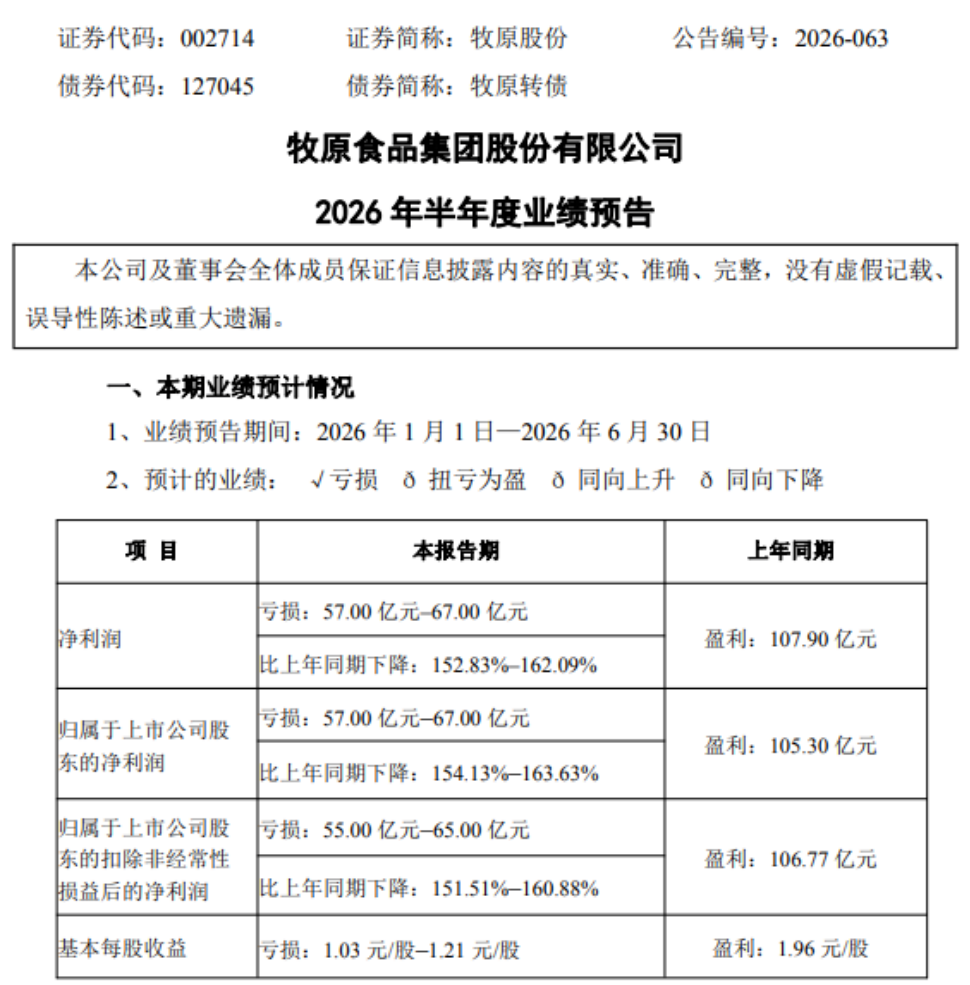 证券代码：002714 证券简称：牧原股份 公告编号：2026-063
债券代码：127045 债券简称：牧原转债

牧原食品集团股份有限公司

2026年半年度业绩预告

本公司及董事会全体成员保证信息披露内容的真实、准确、完整，没有虚假记载、误导性陈述或重大遗漏。

一、本期业绩预计情况

1、业绩预告期间：2026年1月1日—2026年6月30日

2、预计的业绩： √亏损 ð 扭亏为盈 ð 同向上升 ð 同向下降

| 项 目 | 本报告期 | 上年同期 |
|---|---|---|
| 净利润 | 亏损：57.00亿元–67.00亿元 | 盈利：107.90亿元 |
|  | 比上年同期下降：152.83%–162.09% |  |
| 归属于上市公司股东的净利润 | 亏损：57.00亿元–67.00亿元 | 盈利：105.30亿元 |
|  | 比上年同期下降：154.13%–163.63% |  |
| 归属于上市公司股东的扣除非经常性损益后的净利润 | 亏损：55.00亿元–65.00亿元 | 盈利：106.77亿元 |
|  | 比上年同期下降：151.51%–160.88% |  |
| 基本每股收益 | 亏损：1.03元/股–1.21元/股 | 盈利：1.96元/股 |